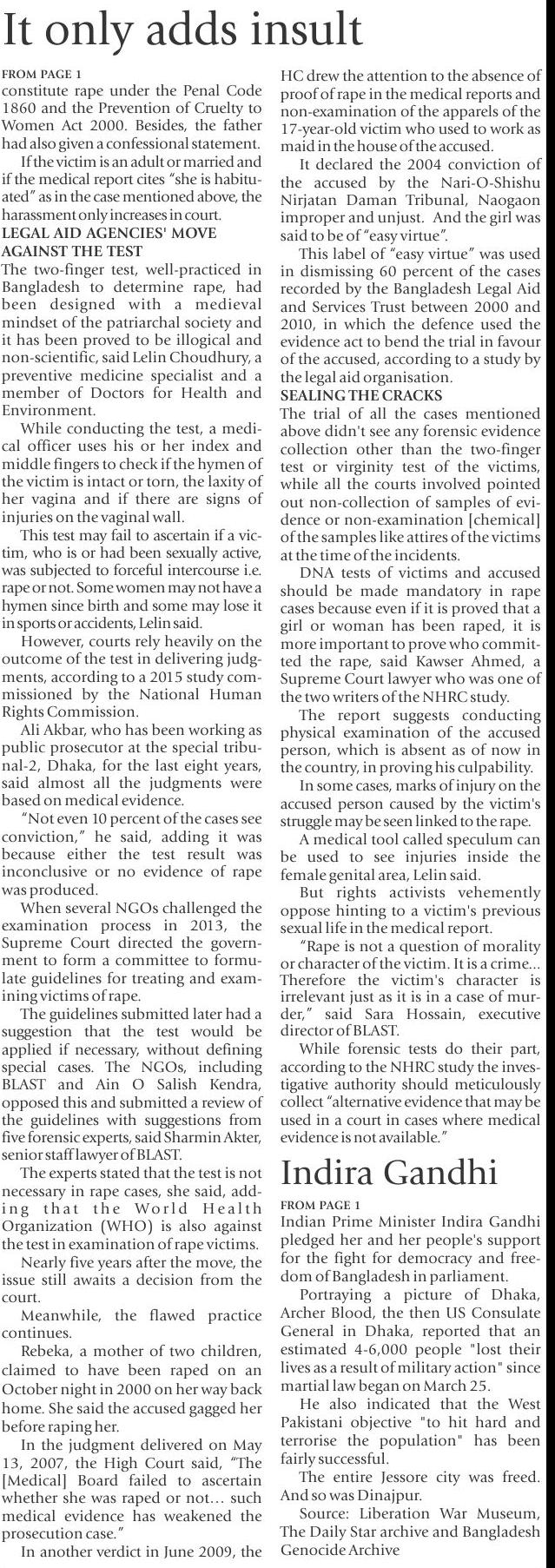 It only adds insult

FROM PAGE 1
constitute rape under the Penal Code 1860 and the Prevention of Cruelty to Women Act 2000. Besides, the father had also given a confessional statement.

If the victim is an adult or married and if the medical report cites "she is habituated" as in the case mentioned above, the harassment only increases in court.

LEGAL AID AGENCIES' MOVE AGAINST THE TEST

The two-finger test, well-practiced in Bangladesh to determine rape, had been designed with a medieval mindset of the patriarchal society and it has been proved to be illogical and non-scientific, said Lelin Choudhury, a preventive medicine specialist and a member of Doctors for Health and Environment.

While conducting the test, a medical officer uses his or her index and middle fingers to check if the hymen of the victim is intact or torn, the laxity of her vagina and if there are signs of injuries on the vaginal wall.

This test may fail to ascertain if a victim, who is or had been sexually active, was subjected to forceful intercourse i.e. rape or not. Some women may not have a hymen since birth and some may lose it in sports or accidents, Lelin said.

However, courts rely heavily on the outcome of the test in delivering judgments, according to a 2015 study commissioned by the National Human Rights Commission.

Ali Akbar, who has been working as public prosecutor at the special tribunal-2, Dhaka, for the last eight years, said almost all the judgments were based on medical evidence.

"Not even 10 percent of the cases see conviction," he said, adding it was because either the test result was inconclusive or no evidence of rape was produced.

When several NGOs challenged the examination process in 2013, the Supreme Court directed the government to form a committee to formulate guidelines for treating and examining victims of rape.

The guidelines submitted later had a suggestion that the test would be applied if necessary, without defining special cases. The NGOs, including BLAST and Ain O Salish Kendra, opposed this and submitted a review of the guidelines with suggestions from five forensic experts, said Sharmin Akter, senior staff lawyer of BLAST.

The experts stated that the test is not necessary in rape cases, she said, adding that the World Health Organization (WHO) is also against the test in examination of rape victims.

Nearly five years after the move, the issue still awaits a decision from the court.

Meanwhile, the flawed practice continues.

Rebeka, a mother of two children, claimed to have been raped on an October night in 2000 on her way back home. She said the accused gagged her before raping her.

In the judgment delivered on May 13, 2007, the High Court said, "The [Medical] Board failed to ascertain whether she was raped or not... such medical evidence has weakened the prosecution case."

In another verdict in June 2009, the HC drew the attention to the absence of proof of rape in the medical reports and non-examination of the apparels of the 17-year-old victim who used to work as maid in the house of the accused.

It declared the 2004 conviction of the accused by the Nari-O-Shishu Nirjatan Daman Tribunal, Naogaon improper and unjust. And the girl was said to be of "easy virtue".

This label of "easy virtue" was used in dismissing 60 percent of the cases recorded by the Bangladesh Legal Aid and Services Trust between 2000 and 2010, in which the defence used the evidence act to bend the trial in favour of the accused, according to a study by the legal aid organisation.

SEALING THE CRACKS

The trial of all the cases mentioned above didn't see any forensic evidence collection other than the two-finger test or virginity test of the victims, while all the courts involved pointed out non-collection of samples of evidence or non-examination [chemical] of the samples like attires of the victims at the time of the incidents.

DNA tests of victims and accused should be made mandatory in rape cases because even if it is proved that a girl or woman has been raped, it is more important to prove who committed the rape, said Kawser Ahmed, a Supreme Court lawyer who was one of the two writers of the NHRC study.

The report suggests conducting physical examination of the accused person, which is absent as of now in the country, in proving his culpability.

In some cases, marks of injury on the accused person caused by the victim's struggle may be seen linked to the rape.

A medical tool called speculum can be used to see injuries inside the female genital area, Lelin said.

But rights activists vehemently oppose hinting to a victim's previous sexual life in the medical report.

"Rape is not a question of morality or character of the victim. It is a crime... Therefore the victim's character is irrelevant just as it is in a case of murder," said Sara Hossain, executive director of BLAST.

While forensic tests do their part, according to the NHRC study the investigative authority should meticulously collect "alternative evidence that may be used in a court in cases where medical evidence is not available."

Indira Gandhi

FROM PAGE 1
Indian Prime Minister Indira Gandhi pledged her and her people's support for the fight for democracy and freedom of Bangladesh in parliament.

Portraying a picture of Dhaka, Archer Blood, the then US Consulate General in Dhaka, reported that an estimated 4-6,000 people "lost their lives as a result of military action" since martial law began on March 25.

He also indicated that the West Pakistani objective "to hit hard and terrorise the population" has been fairly successful.

The entire Jessore city was freed. And so was Dinajpur.

Source: Liberation War Museum, The Daily Star archive and Bangladesh Genocide Archive